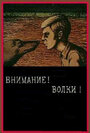 ВНИМАНИЕ!
ВОЛКИ!